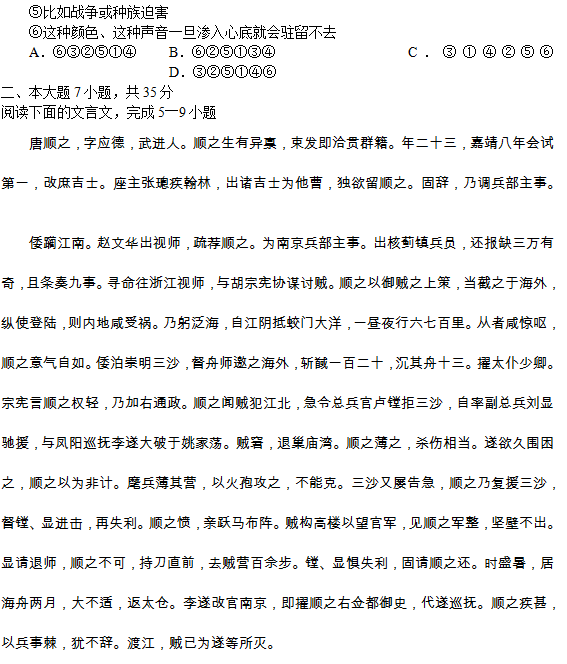 ⑤比如战争或种族迫害
⑥这种颜色、这种声音一旦渗入心底就会驻留不去
A．⑥③②⑤①④　B．⑥②⑤①③④　C．③①④②⑤⑥
D．③②⑤①④⑥
二、本大题 7 小题，共 35 分
阅读下面的文言文，完成 5—9 小题

唐顺之，字应德，武进人。顺之生有异禀，束发即洽贯群籍。年二十三，嘉靖八年会试第一，改庶吉士。座主张璁疾翰林，出诸吉士为他曹，独欲留顺之。固辞，乃调兵部主事。

倭躏江南。赵文华出视师，疏荐顺之。为南京兵部主事。出核蓟镇兵员，还报缺三万有奇，且条奏九事。寻命往浙江视师，与胡宗宪协谋讨贼。顺之以御贼之上策，当截之于海外，纵使登陆，则内地咸受祸。乃躬泛海，自江阴抵蛟门大洋，一昼夜行六七百里。从者咸惊呕，顺之意气自如。倭泊崇明三沙，督舟师邀之海外，斩馘一百二十，沉其舟十三。擢太仆少卿。宗宪言顺之权轻，乃加右通政。顺之闻贼犯江北，急令总兵官卢镗拒三沙，自率副总兵刘显驰援，与凤阳巡抚李遂大破于姚家荡。贼窘，退巢庙湾。顺之薄之，杀伤相当。遂欲久围困之，顺之以为非计。麾兵薄其营，以火炮攻之，不能克。三沙又屡告急，顺之乃复援三沙，督镗、显进击，再失利。顺之愤，亲跃马布阵。贼构高楼以望官军，见顺之军整，坚壁不出。显请退师，顺之不可，持刀直前，去贼营百余步。镗、显惧失利，固请顺之还。时盛暑，居海舟两月，大不适，返太仓。李遂改官南京，即擢顺之右佥都御史，代遂巡抚。顺之疾甚，以兵事棘，犹不辞。渡江，贼已为遂等所灭。